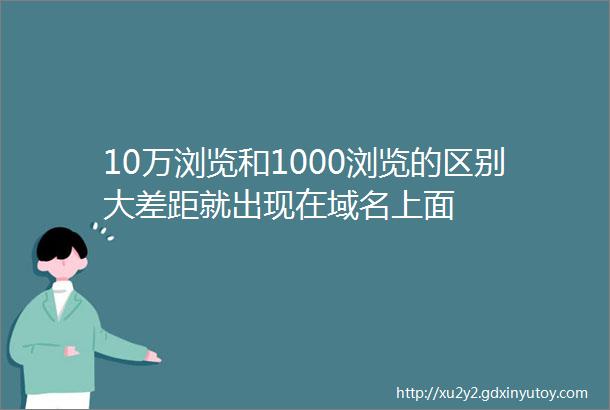 10万浏览和1000浏览的区别大差距就出现在域名上面

http://xu2y2.gdxinyutoy.com